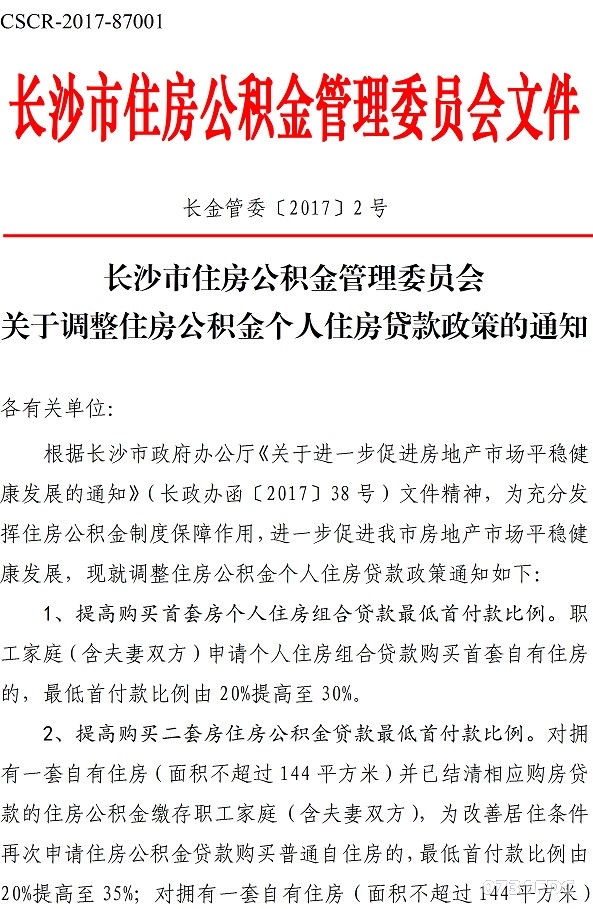 CSCR-2017-87001

长沙市住房公积金管理委员会文件

长金管委〔2017〕2号

长沙市住房公积金管理委员会
关于调整住房公积金个人住房贷款政策的通知

各有关单位：

根据长沙市政府办公厅《关于进一步促进房地产市场平稳健康发展的通知》（长政办函〔2017〕38号）文件精神，为充分发挥住房公积金制度保障作用，进一步促进我市房地产市场平稳健康发展，现就调整住房公积金个人住房贷款政策通知如下：

1、提高购买首套房个人住房组合贷款最低首付款比例。职工家庭（含夫妻双方）申请个人住房组合贷款购买首套自有住房的，最低首付款比例由20%提高至30%。

2、提高购买二套房住房公积金贷款最低首付款比例。对拥有一套自有住房（面积不超过144平方米）并已结清相应购房贷款的住房公积金缴存职工家庭（含夫妻双方），为改善居住条件再次申请住房公积金贷款购买普通自住房的，最低首付款比例由20%提高至35%；对拥有一套自有住房（面积不超过144平方米）